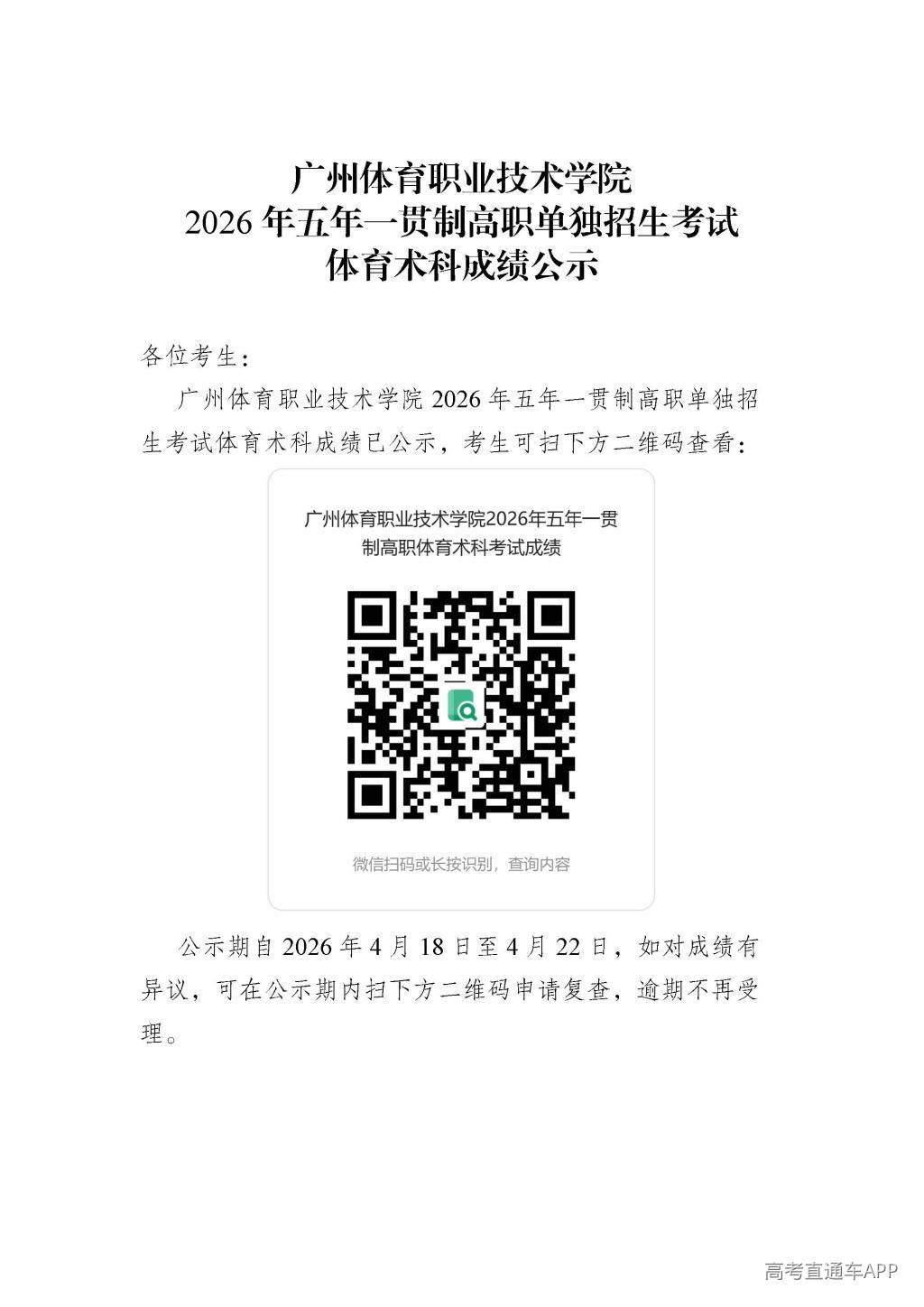 广州体育职业技术学院
2026年五年一贯制高职单独招生考试
体育术科成绩公示

各位考生：

广州体育职业技术学院2026年五年一贯制高职单独招生考试体育术科成绩已公示，考生可扫下方二维码查看：

广州体育职业技术学院2026年五年一贯制高职体育术科考试成绩

微信扫码或长按识别，查询内容

公示期自2026年4月18日至4月22日，如对成绩有异议，可在公示期内扫下方二维码申请复查，逾期不再受理。

高考直通车APP